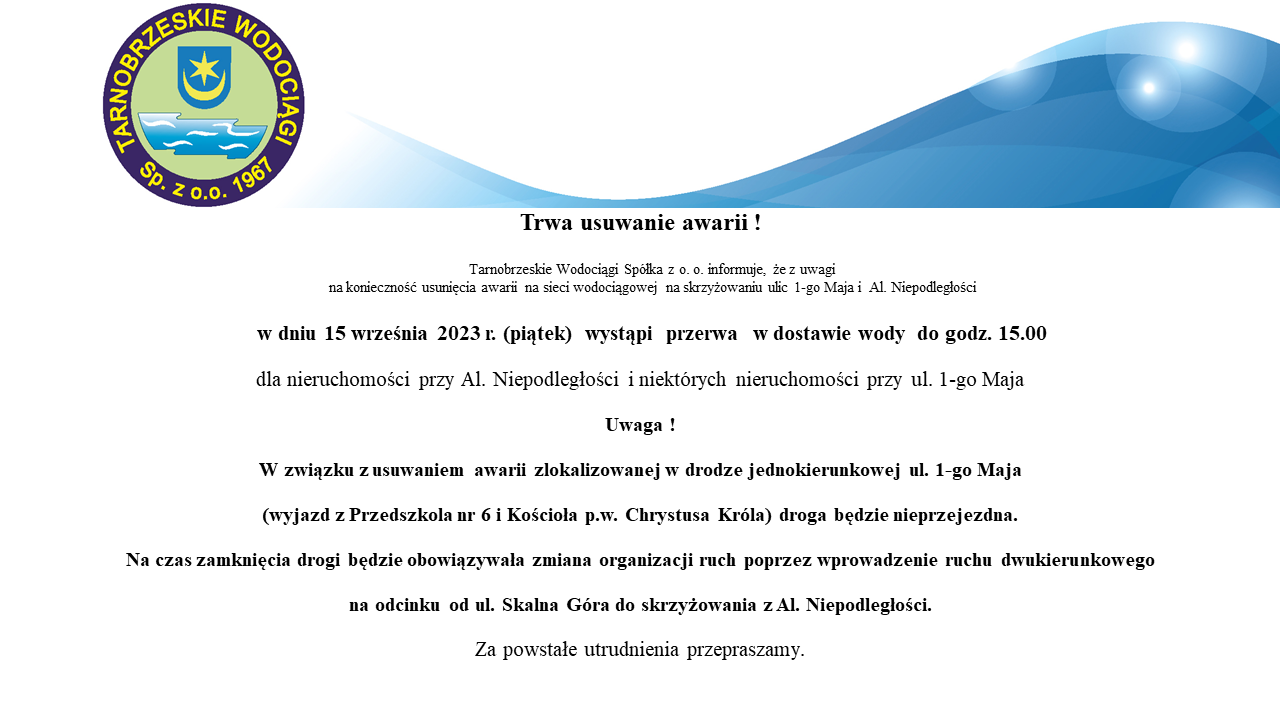 TARNOBRZESKIE WODOCIĄGI
Sp. z o.o. 1967

Trwa usuwanie awarii !

Tarnobrzeskie Wodociągi Spółka z o. o. informuje, że z uwagi na konieczność usunięcia awarii na sieci wodociągowej na skrzyżowaniu ulic 1-go Maja i Al. Niepodległości

w dniu 15 września 2023 r. (piątek) wystąpi przerwa w dostawie wody do godz. 15.00

dla nieruchomości przy Al. Niepodległości i niektórych nieruchomości przy ul. 1-go Maja

Uwaga !

W związku z usuwaniem awarii zlokalizowanej w drodze jednokierunkowej ul. 1-go Maja

(wyjazd z Przedszkola nr 6 i Kościoła p.w. Chrystusa Króla) droga będzie nieprzejezdna.

Na czas zamknięcia drogi będzie obowiązywała zmiana organizacji ruch poprzez wprowadzenie ruchu dwukierunkowego

na odcinku od ul. Skalna Góra do skrzyżowania z Al. Niepodległości.

Za powstałe utrudnienia przepraszamy.